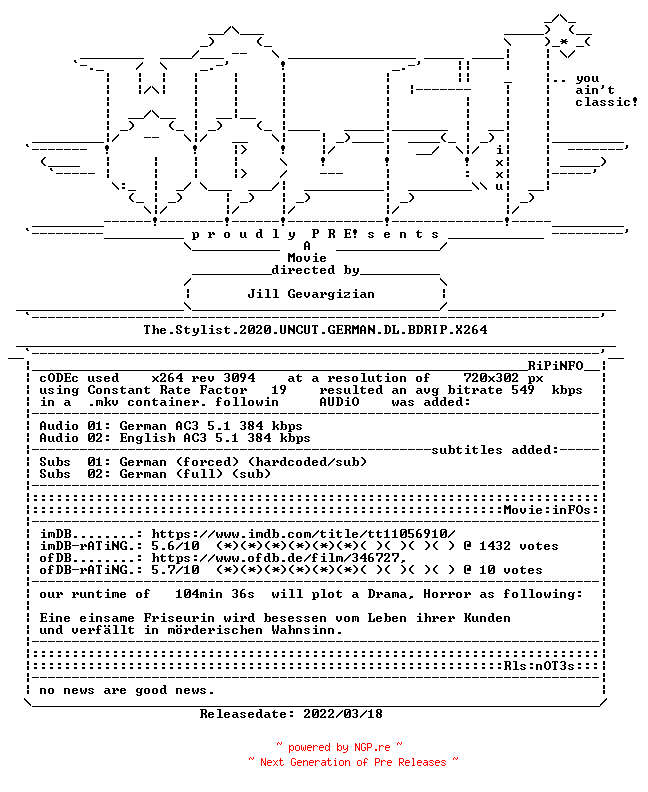 .. you
ain't
classic!

i
x
x
u

p r o u d l y P R E! s e n t s
A
Movie
directed by
Jill Gevargizian

The.Stylist.2020.UNCUT.GERMAN.DL.BDRIP.X264

RiPiNFO
cODEc used x264 rev 3094 at a resolution of 720x302 px
using Constant Rate Factor 19 resulted an avg bitrate 549 kbps
in a .mkv container. followin AUDiO was added:

Audio 01: German AC3 5.1 384 kbps
Audio 02: English AC3 5.1 384 kbps
subtitles added:
Subs 01: German (forced) (hardcoded/sub)
Subs 02: German (full) (sub)

Movie:inFOs:

imDB........: https://www.imdb.com/title/tt11056910/
imDB-rATiNG.: 5.6/10 (*)(*)(*)(*)(*)(*)( )( )( )( ) @ 1432 votes
ofDB........: https://www.ofdb.de/film/346727,
ofDB-rATiNG.: 5.7/10 (*)(*)(*)(*)(*)(*)( )( )( )( ) @ 10 votes

our runtime of 104min 36s will plot a Drama, Horror as following:

Eine einsame Friseurin wird besessen vom Leben ihrer Kunden
und verfällt in mörderischen Wahnsinn.

Rls:nOT3s:

no news are good news.

Releasedate: 2022/03/18

~ powered by NGP.re ~
~ Next Generation of Pre Releases ~